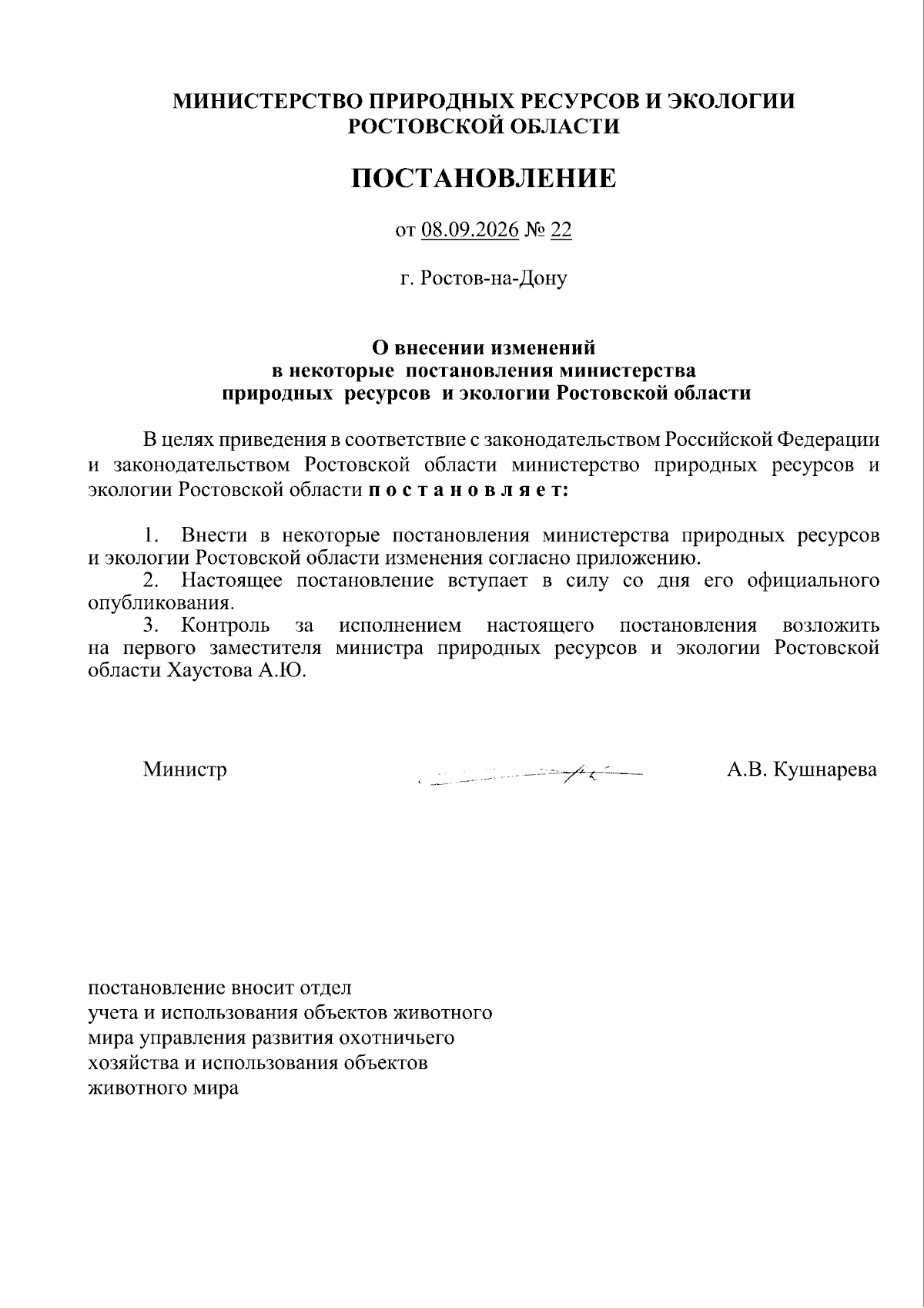 МИНИСТЕРСТВО ПРИРОДНЫХ РЕСУРСОВ И ЭКОЛОГИИ РОСТОВСКОЙ ОБЛАСТИ

ПОСТАНОВЛЕНИЕ

от 08.09.2026 № 22

г. Ростов-на-Дону

О внесении изменений в некоторые постановления министерства природных ресурсов и экологии Ростовской области

В целях приведения в соответствие с законодательством Российской Федерации и законодательством Ростовской области министерство природных ресурсов и экологии Ростовской области п о с т а н о в л я е т:

1. Внести в некоторые постановления министерства природных ресурсов и экологии Ростовской области изменения согласно приложению.
2. Настоящее постановление вступает в силу со дня его официального опубликования.
3. Контроль за исполнением настоящего постановления возложить на первого заместителя министра природных ресурсов и экологии Ростовской области Хаустова А.Ю.

Министр А.В. Кушнарева

постановление вносит отдел учета и использования объектов животного мира управления развития охотничьего хозяйства и использования объектов животного мира